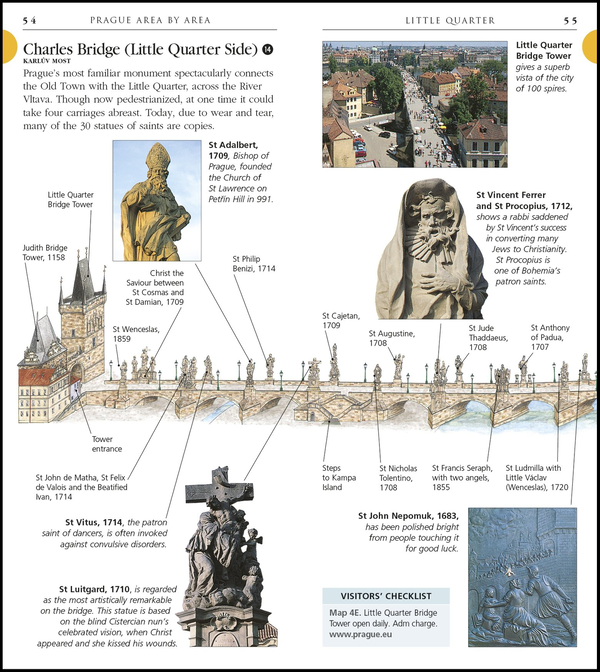 54 PRAGUE AREA BY AREA

Charles Bridge (Little Quarter Side) 14
KARLŮV MOST

Prague's most familiar monument spectacularly connects the Old Town with the Little Quarter, across the River Vltava. Though now pedestrianized, at one time it could take four carriages abreast. Today, due to wear and tear, many of the 30 statues of saints are copies.

St Adalbert, 1709, Bishop of Prague, founded the Church of St Lawrence on Petřín Hill in 991.

Little Quarter Bridge Tower

Judith Bridge Tower, 1158

Christ the Saviour between St Cosmas and St Damian, 1709

St Philip Benizi, 1714

St Wenceslas, 1859

Tower entrance

St John de Matha, St Felix de Valois and the Beatified Ivan, 1714

St Vitus, 1714, the patron saint of dancers, is often invoked against convulsive disorders.

St Luitgard, 1710, is regarded as the most artistically remarkable on the bridge. This statue is based on the blind Cistercian nun's celebrated vision, when Christ appeared and she kissed his wounds.

LITTLE QUARTER 55

Little Quarter Bridge Tower gives a superb vista of the city of 100 spires.

St Vincent Ferrer and St Procopius, 1712, shows a rabbi saddened by St Vincent's success in converting many Jews to Christianity. St Procopius is one of Bohemia's patron saints.

St Cajetan, 1709

St Augustine, 1708

St Jude Thaddaeus, 1708

St Anthony of Padua, 1707

Steps to Kampa Island

St Nicholas Tolentino, 1708

St Francis Seraph, with two angels, 1855

St Ludmilla with Little Václav (Wenceslas), 1720

St John Nepomuk, 1683, has been polished bright from people touching it for good luck.

VISITORS' CHECKLIST

Map 4E. Little Quarter Bridge Tower open daily. Adm charge. www.prague.eu